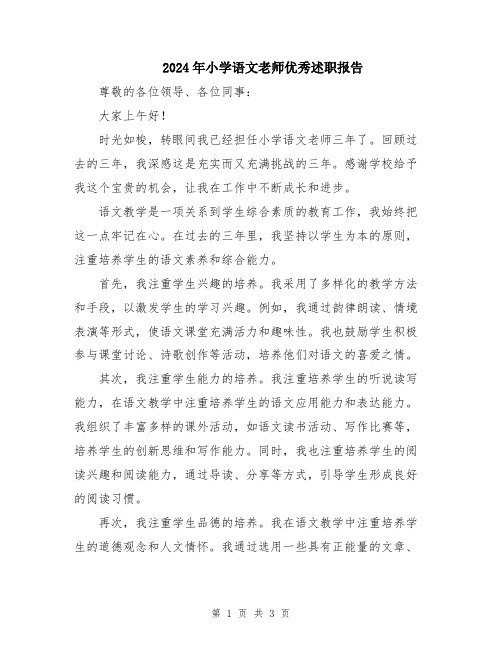 2024年小学语文老师优秀述职报告

尊敬的各位领导、各位同事：

大家上午好！

时光如梭，转眼间我已经担任小学语文老师三年了。回顾过去的三年，我深感这是充实而又充满挑战的三年。感谢学校给予我这个宝贵的机会，让我在工作中不断成长和进步。

语文教学是一项关系到学生综合素质的教育工作，我始终把这一点牢记在心。在过去的三年里，我坚持以学生为本的原则，注重培养学生的语文素养和综合能力。

首先，我注重学生兴趣的培养。我采用了多样化的教学方法和手段，以激发学生的学习兴趣。例如，我通过韵律朗读、情境表演等形式，使语文课堂充满活力和趣味性。我也鼓励学生积极参与课堂讨论、诗歌创作等活动，培养他们对语文的喜爱之情。

其次，我注重学生能力的培养。我注重培养学生的听说读写能力，在语文教学中注重培养学生的语文应用能力和表达能力。我组织了丰富多样的课外活动，如语文读书活动、写作比赛等，培养学生的创新思维和写作能力。同时，我也注重培养学生的阅读兴趣和阅读能力，通过导读、分享等方式，引导学生形成良好的阅读习惯。

再次，我注重学生品德的培养。我在语文教学中注重培养学生的道德观念和人文情怀。我通过选用一些具有正能量的文章、

第 1 页 共 3 页